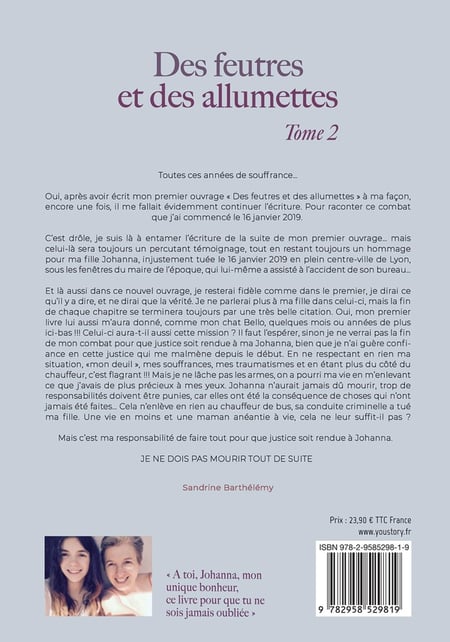 Des feutres et des allumettes

Tome 2

Toutes ces années de souffrance...

Oui, après avoir écrit mon premier ouvrage « Des feutres et des allumettes » à ma façon, encore une fois, il me fallait évidemment continuer l'écriture. Pour raconter ce combat que j'ai commencé le 16 janvier 2019.

C'est drôle, je suis là à entamer l'écriture de la suite de mon premier ouvrage... mais celui-là sera toujours un percutant témoignage, tout en restant toujours un hommage pour ma fille Johanna, injustement tuée le 16 janvier 2019 en plein centre-ville de Lyon, sous les fenêtres du maire de l'époque, qui lui-même a assisté à l'accident de son bureau...

Et là aussi dans ce nouvel ouvrage, je resterai fidèle comme dans le premier, je dirai ce qu'il y a dire, et ne dirai que la vérité. Je ne parlerai plus à ma fille dans celui-ci, mais la fin de chaque chapitre se terminera toujours par une très belle citation. Oui, mon premier livre lui aussi m'aura donné, comme mon chat Bello, quelques mois ou années de plus ici-bas !!! Celui-ci aura-t-il aussi cette mission ? Il faut l'espérer, sinon je ne verrai pas la fin de mon combat pour que justice soit rendue à ma Johanna, bien que je n'ai guère confiance en cette justice qui me malmène depuis le début. En ne respectant en rien ma situation, «mon deuil », mes souffrances, mes traumatismes et en étant plus du côté du chauffeur, c'est flagrant !!! Mais je ne lâche pas les armes, on a pourri ma vie en m'enlevant ce que j'avais de plus précieux à mes yeux. Johanna n'aurait jamais dû mourir, trop de responsabilités doivent être punies, car elles ont été la conséquence de choses qui n'ont jamais été faites... Cela n'enlève en rien au chauffeur de bus, sa conduite criminelle a tué ma fille. Une vie en moins et une maman anéantie à vie, cela ne leur suffit-il pas ?

Mais c'est ma responsabilité de faire tout pour que justice soit rendue à Johanna.

JE NE DOIS PAS MOURIR TOUT DE SUITE

Sandrine Barthélémy

Prix : 23,90 € TTC France
www.youstory.fr

ISBN 978-2-9585298-1-9

9 782958 529819

« A toi, Johanna, mon unique bonheur, ce livre pour que tu ne sois jamais oubliée »